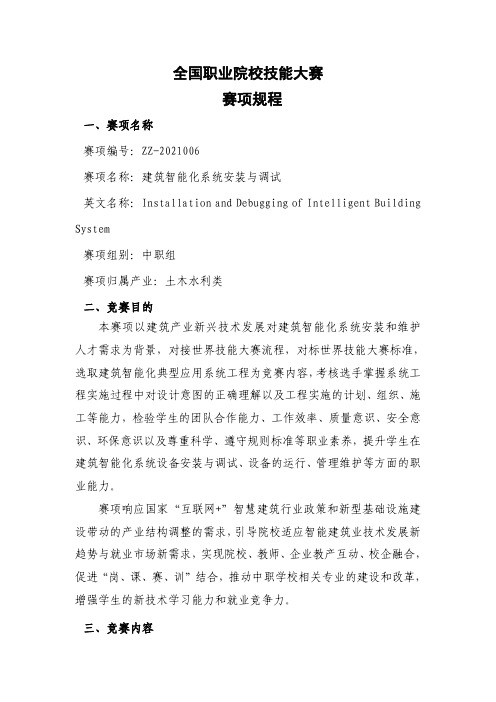 全国职业院校技能大赛
赛项规程

一、赛项名称

赛项编号：ZZ-2021006

赛项名称：建筑智能化系统安装与调试

英文名称：Installation and Debugging of Intelligent Building System

赛项组别：中职组

赛项归属产业：土木水利类

二、竞赛目的

本赛项以建筑产业新兴技术发展对建筑智能化系统安装和维护人才需求为背景，对接世界技能大赛流程，对标世界技能大赛标准，选取建筑智能化典型应用系统工程为竞赛内容，考核选手掌握系统工程实施过程中对设计意图的正确理解以及工程实施的计划、组织、施工等能力，检验学生的团队合作能力、工作效率、质量意识、安全意识、环保意识以及尊重科学、遵守规则标准等职业素养，提升学生在建筑智能化系统设备安装与调试、设备的运行、管理维护等方面的职业能力。

赛项响应国家“互联网+”智慧建筑行业政策和新型基础设施建设带动的产业结构调整的需求，引导院校适应智能建筑业技术发展新趋势与就业市场新需求，实现院校、教师、企业教产互动、校企融合，促进“岗、课、赛、训”结合，推动中职学校相关专业的建设和改革，增强学生的新技术学习能力和就业竞争力。

三、竞赛内容